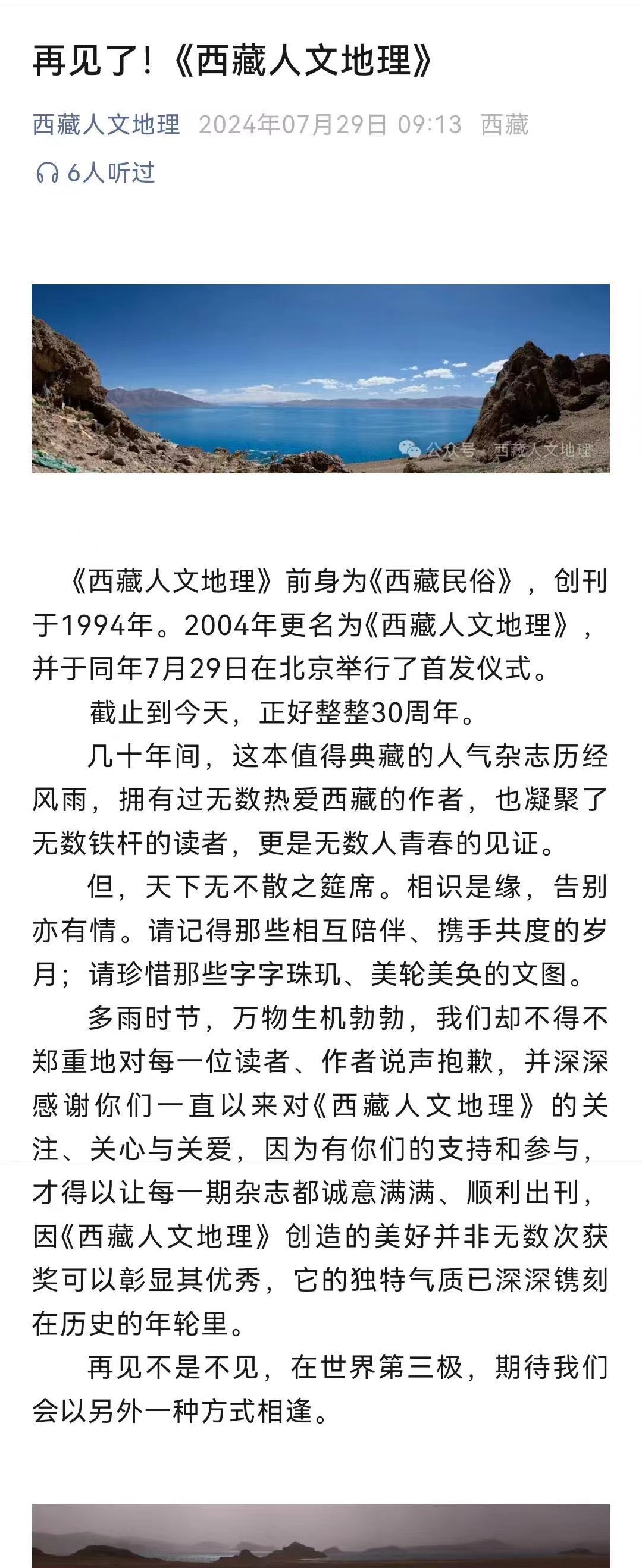 再见了！《西藏人文地理》

西藏人文地理 2024年07月29日 09:13 西藏

6人听过

公众号 · 西藏人文地理

《西藏人文地理》前身为《西藏民俗》，创刊于1994年。2004年更名为《西藏人文地理》，并于同年7月29日在北京举行了首发仪式。

截止到今天，正好整整30周年。

几十年间，这本值得典藏的人气杂志历经风雨，拥有过无数热爱西藏的作者，也凝聚了无数铁杆的读者，更是无数人青春的见证。

但，天下无不散之筵席。相识是缘，告别亦有情。请记得那些相互陪伴、携手共度的岁月；请珍惜那些字字珠玑、美轮美奂的文图。

多雨时节，万物生机勃勃，我们却不得不郑重地对每一位读者、作者说声抱歉，并深深感谢你们一直以来对《西藏人文地理》的关注、关心与关爱，因为有你们的支持和参与，才得以让每一期杂志都诚意满满、顺利出刊，因《西藏人文地理》创造的美好并非无数次获奖可以彰显其优秀，它的独特气质已深深镌刻在历史的年轮里。

再见不是不见，在世界第三极，期待我们会以另外一种方式相逢。